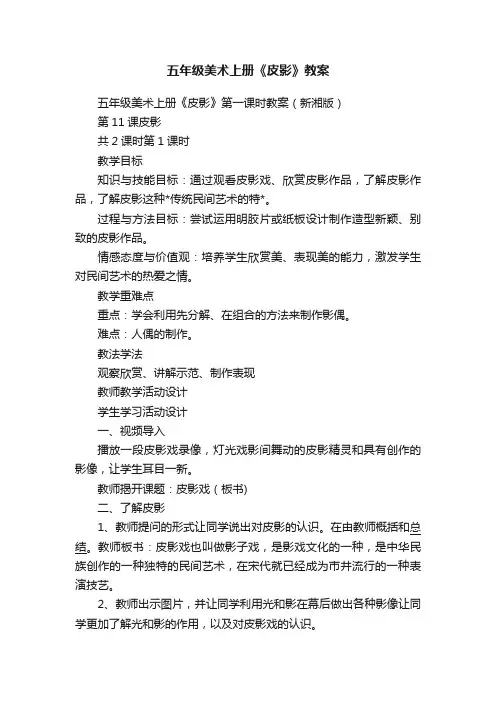 五年级美术上册《皮影》教案

五年级美术上册《皮影》第一课时教案（新湘版）

第 11 课皮影

共 2 课时第 1 课时

教学目标

知识与技能目标：通过观看皮影戏、欣赏皮影作品，了解皮影作品，了解皮影这种*传统民间艺术的特*。

过程与方法目标：尝试运用明胶片或纸板设计制作造型新颖、别致的皮影作品。

情感态度与价值观：培养学生欣赏美、表现美的能力，激发学生对民间艺术的热爱之情。

教学重难点

重点：学会利用先分解、在组合的方法来制作影偶。

难点：人偶的制作。

教法学法

观察欣赏、讲解示范、制作表现

教师教学活动设计

学生学习活动设计

一、视频导入

播放一段皮影戏录像，灯光戏影间舞动的皮影精灵和具有创作的影像，让学生耳目一新。

教师揭开课题：皮影戏（板书）

二、了解皮影

1、教师提问的形式让同学说出对皮影的认识。在由教师概括和总结。教师板书：皮影戏也叫做影子戏，是影戏文化的一种，是中华民族创作的一种独特的民间艺术，在宋代就已经成为市井流行的一种表演技艺。

2、教师出示图片，并让同学利用光和影在幕后做出各种影像让同学更加了解光和影的作用，以及对皮影戏的认识。